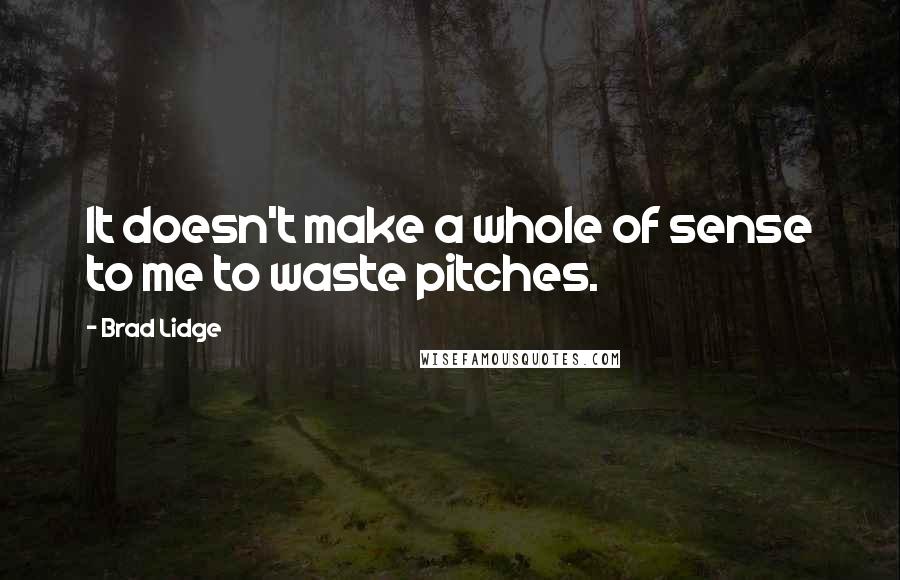 It doesn't make a whole of sense to me to waste pitches.

- Brad Lidge

WISEFAMOUSQUOTES.COM